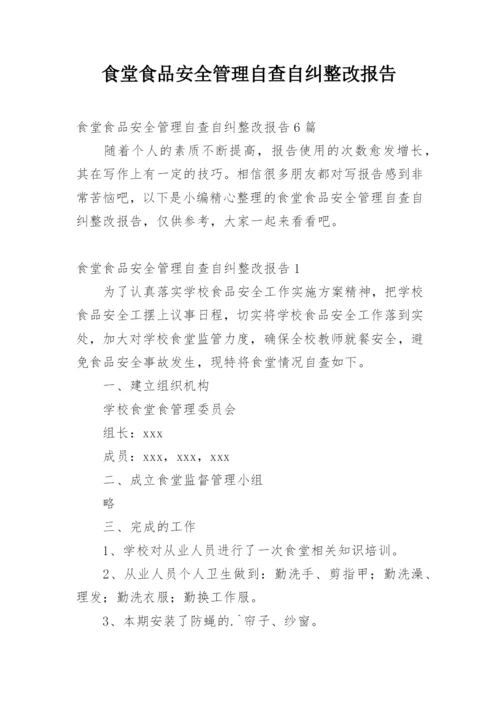 食堂食品安全管理自查自纠整改报告

食堂食品安全管理自查自纠整改报告6篇

随着个人的素质不断提高，报告使用的次数愈发增长，其在写作上有一定的技巧。相信很多朋友都对写报告感到非常苦恼吧，以下是小编精心整理的食堂食品安全管理自查自纠整改报告，仅供参考，大家一起来看看吧。

食堂食品安全管理自查自纠整改报告1

为了认真落实学校食品安全工作实施方案精神，把学校食品安全工摆上议事日程，切实将学校食品安全工作落到实处，加大对学校食堂监管力度，确保全校教师就餐安全，避免食品安全事故发生，现特将食堂情况自查如下。

一、建立组织机构

学校食堂食管理委员会

组长：xxx

成员：xxx，xxx，xxx

二、成立食堂监督管理小组

略

三、完成的工作

1、学校对从业人员进行了一次食堂相关知识培训。

2、从业人员个人卫生做到：勤洗手、剪指甲；勤洗澡、理发；勤洗衣服；勤换工作服。

3、本期安装了防蝇的.`帘子、纱窗。